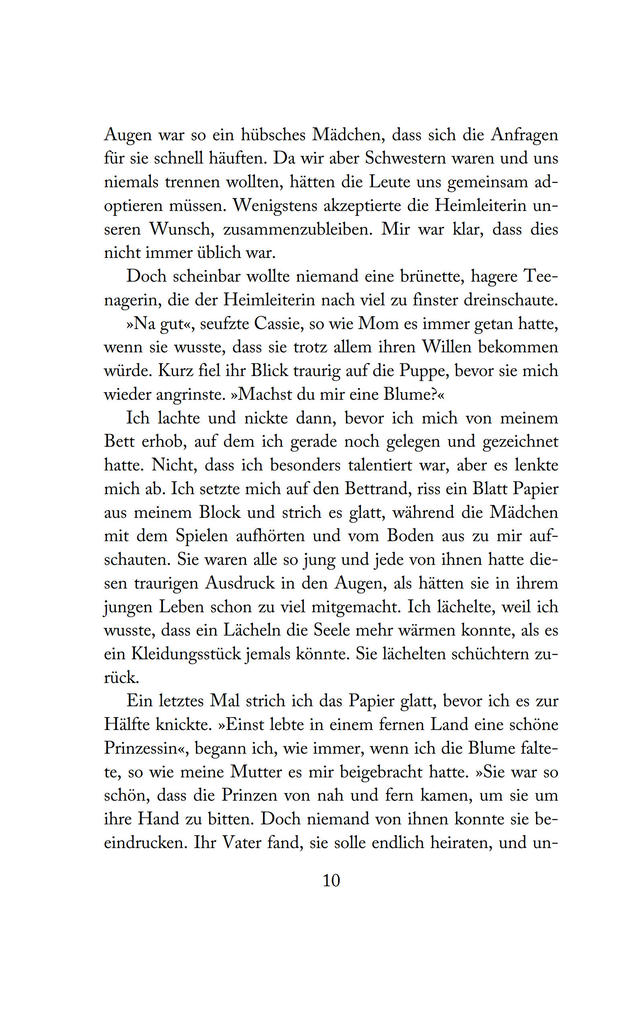 Augen war so ein hübsches Mädchen, dass sich die Anfragen für sie schnell häuften. Da wir aber Schwestern waren und uns niemals trennen wollten, hätten die Leute uns gemeinsam adoptieren müssen. Wenigstens akzeptierte die Heimleiterin unseren Wunsch, zusammenzubleiben. Mir war klar, dass dies nicht immer üblich war.

Doch scheinbar wollte niemand eine brünette, hagere Teenagerin, die der Heimleiterin nach viel zu finster dreinschaute.

»Na gut«, seufzte Cassie, so wie Mom es immer getan hatte, wenn sie wusste, dass sie trotz allem ihren Willen bekommen würde. Kurz fiel ihr Blick traurig auf die Puppe, bevor sie mich wieder angrinste. »Machst du mir eine Blume?«

Ich lachte und nickte dann, bevor ich mich von meinem Bett erhob, auf dem ich gerade noch gelegen und gezeichnet hatte. Nicht, dass ich besonders talentiert war, aber es lenkte mich ab. Ich setzte mich auf den Bettrand, riss ein Blatt Papier aus meinem Block und strich es glatt, während die Mädchen mit dem Spielen aufhörten und vom Boden aus zu mir aufschauten. Sie waren alle so jung und jede von ihnen hatte diesen traurigen Ausdruck in den Augen, als hätten sie in ihrem jungen Leben schon zu viel mitgemacht. Ich lächelte, weil ich wusste, dass ein Lächeln die Seele mehr wärmen konnte, als es ein Kleidungsstück jemals könnte. Sie lächelten schüchtern zurück.

Ein letztes Mal strich ich das Papier glatt, bevor ich es zur Hälfte knickte. »Einst lebte in einem fernen Land eine schöne Prinzessin«, begann ich, wie immer, wenn ich die Blume faltete, so wie meine Mutter es mir beigebracht hatte. »Sie war so schön, dass die Prinzen von nah und fern kamen, um sie um ihre Hand zu bitten. Doch niemand von ihnen konnte sie beeindrucken. Ihr Vater fand, sie solle endlich heiraten, und un-

10